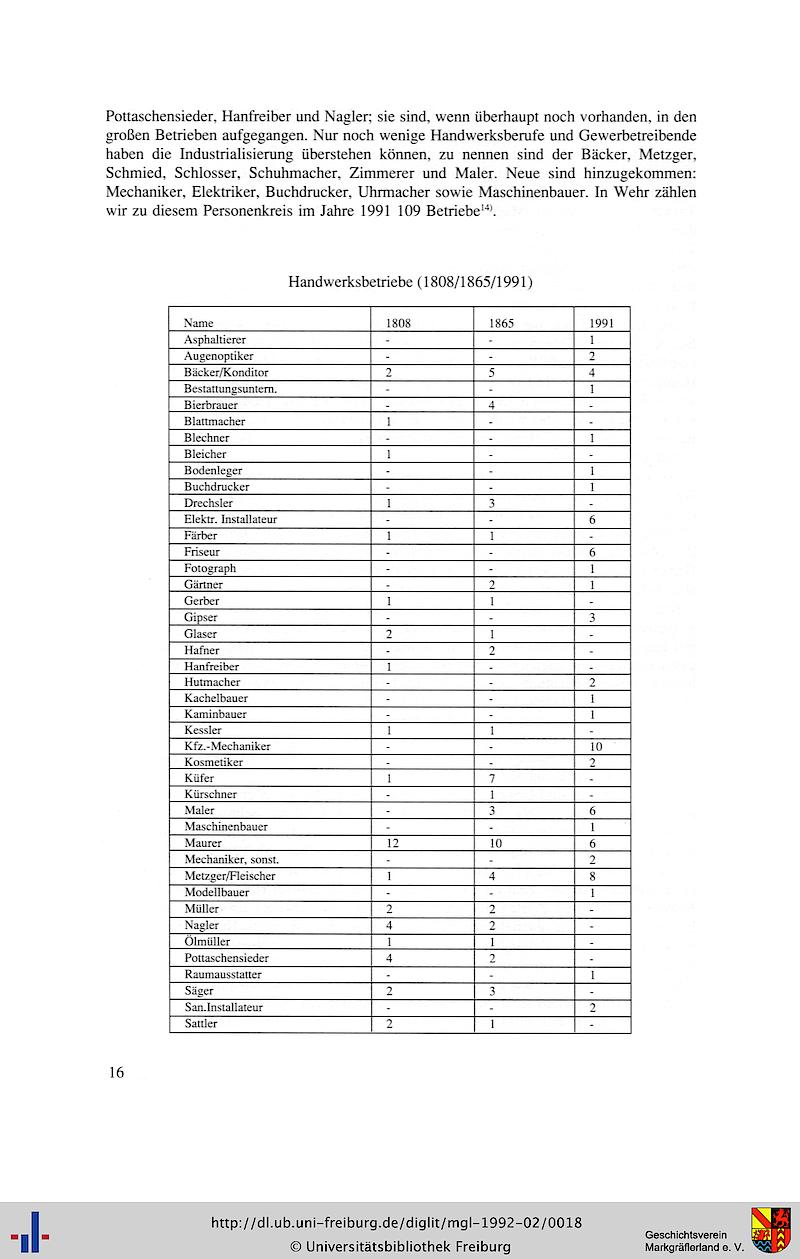 Pottaschensieder, Hanfreiber und Nagler; sie sind, wenn überhaupt noch vorhanden, in den großen Betrieben aufgegangen. Nur noch wenige Handwerksberufe und Gewerbetreibende haben die Industrialisierung überstehen können, zu nennen sind der Bäcker, Metzger, Schmied, Schlosser, Schuhmacher, Zimmerer und Maler. Neue sind hinzugekommen: Mechaniker, Elektriker, Buchdrucker, Uhrmacher sowie Maschinenbauer. In Wehr zählen wir zu diesem Personenkreis im Jahre 1991 109 Betriebe$^{14)}$.

Handwerksbetriebe (1808/1865/1991)

| Name | 1808 | 1865 | 1991 |
|---|---|---|---|
| Asphaltierer | - | - | 1 |
| Augenoptiker | - | - | 2 |
| Bäcker/Konditor | 2 | 5 | 4 |
| Bestattungsuntern. | - | - | 1 |
| Bierbrauer | - | 4 | - |
| Blattmacher | 1 | - | - |
| Blechner | - | - | 1 |
| Bleicher | 1 | - | - |
| Bodenleger | - | - | 1 |
| Buchdrucker | - | - | 1 |
| Drechsler | 1 | 3 | - |
| Elektr. Installateur | - | - | 6 |
| Färber | 1 | 1 | - |
| Friseur | - | - | 6 |
| Fotograph | - | - | 1 |
| Gärtner | - | 2 | 1 |
| Gerber | 1 | 1 | - |
| Gipser | - | - | 3 |
| Glaser | 2 | 1 | - |
| Hafner | - | 2 | - |
| Hanfreiber | 1 | - | - |
| Hutmacher | - | - | 2 |
| Kachelbauer | - | - | 1 |
| Kaminbauer | - | - | 1 |
| Kessler | 1 | 1 | - |
| Kfz.-Mechaniker | - | - | 10 |
| Kosmetiker | - | - | 2 |
| Küfer | 1 | 7 | - |
| Kürschner | - | 1 | - |
| Maler | - | 3 | 6 |
| Maschinenbauer | - | - | 1 |
| Maurer | 12 | 10 | 6 |
| Mechaniker, sonst. | - | - | 2 |
| Metzger/Fleischer | 1 | 4 | 8 |
| Modellbauer | - | - | 1 |
| Müller | 2 | 2 | - |
| Nagler | 4 | 2 | - |
| Ölmüller | 1 | 1 | - |
| Pottaschensieder | 4 | 2 | - |
| Raumausstatter | - | - | 1 |
| Säger | 2 | 3 | - |
| San.Installateur | - | - | 2 |
| Sattler | 2 | 1 | - |

16

http://dl.ub.uni-freiburg.de/diglit/mgl-1992-02/0018
© Universitätsbibliothek Freiburg
Geschichtsverein Markgräflerland e. V.